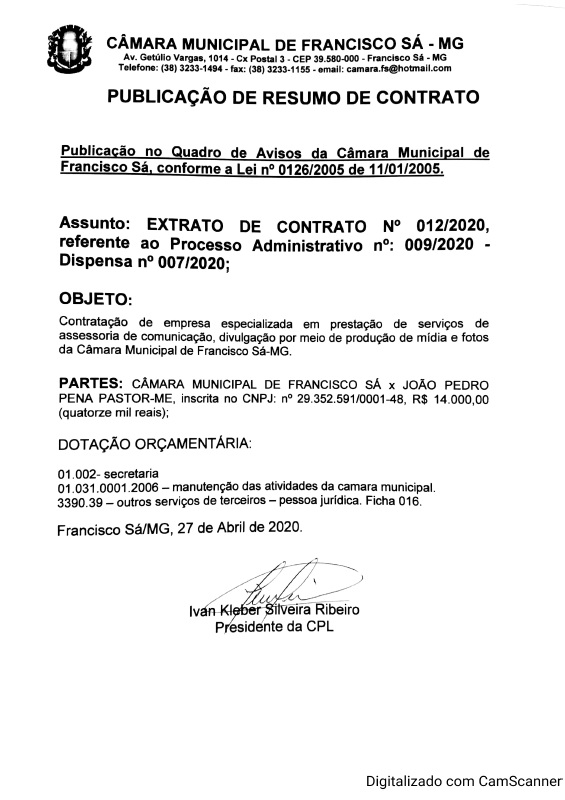 CÂMARA MUNICIPAL DE FRANCISCO SÁ - MG
Av. Getúlio Vargas, 1014 - Cx Postal 3 - CEP 39.580-000 - Francisco Sá - MG
Telefone: (38) 3233-1494 - fax: (38) 3233-1155 - email: camara.fs@hotmail.com

PUBLICAÇÃO DE RESUMO DE CONTRATO

Publicação no Quadro de Avisos da Câmara Municipal de Francisco Sá, conforme a Lei nº 0126/2005 de 11/01/2005.

Assunto: EXTRATO DE CONTRATO Nº 012/2020, referente ao Processo Administrativo nº: 009/2020 - Dispensa nº 007/2020;

OBJETO:

Contratação de empresa especializada em prestação de serviços de assessoria de comunicação, divulgação por meio de produção de mídia e fotos da Câmara Municipal de Francisco Sá-MG.

PARTES: CÂMARA MUNICIPAL DE FRANCISCO SÁ x JOÃO PEDRO PENA PASTOR-ME, inscrita no CNPJ: nº 29.352.591/0001-48, R$ 14.000,00 (quatorze mil reais);

DOTAÇÃO ORÇAMENTÁRIA:

01.002- secretaria
01.031.0001.2006 – manutenção das atividades da camara municipal.
3390.39 – outros serviços de terceiros – pessoa jurídica. Ficha 016.

Francisco Sá/MG, 27 de Abril de 2020.

Ivan Kleber Silveira Ribeiro
Presidente da CPL

Digitalizado com CamScanner